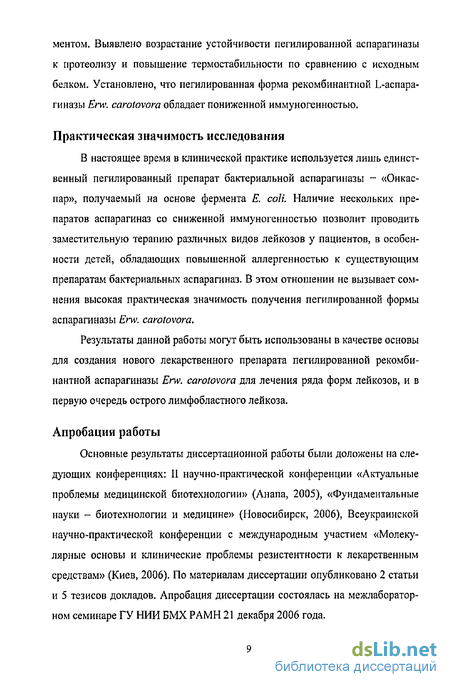 ментом. Выявлено возрастание устойчивости пегилированной аспарагиназы к протеолизу и повышение термостабильности по сравнению с исходным белком. Установлено, что пегилированная форма рекомбинантной L-аспарагиназы Erw. carotovora обладает пониженной иммуногенностью.

Практическая значимость исследования

В настоящее время в клинической практике используется лишь единственный пегилированный препарат бактериальной аспарагиназы – «Онкаспар», получаемый на основе фермента E. coli. Наличие нескольких препаратов аспарагиназ со сниженной иммуногенностью позволит проводить заместительную терапию различных видов лейкозов у пациентов, в особенности детей, обладающих повышенной аллергенностью к существующим препаратам бактериальных аспарагиназ. В этом отношении не вызывает сомнения высокая практическая значимость получения пегилированной формы аспарагиназы Erw. carotovora.

Результаты данной работы могут быть использованы в качестве основы для создания нового лекарственного препарата пегилированной рекомбинантной аспарагиназы Erw. carotovora для лечения ряда форм лейкозов, и в первую очередь острого лимфобластного лейкоза.

Апробация работы

Основные результаты диссертационной работы были доложены на следующих конференциях: II научно-практической конференции «Актуальные проблемы медицинской биотехнологии» (Анапа, 2005), «Фундаментальные науки – биотехнологии и медицине» (Новосибирск, 2006), Всеукраинской научно-практической конференции с международным участием «Молекулярные основы и клинические проблемы резистентности к лекарственным средствам» (Киев, 2006). По материалам диссертации опубликовано 2 статьи и 5 тезисов докладов. Апробация диссертации состоялась на межлабораторном семинаре ГУ НИИ БМХ РАМН 21 декабря 2006 года.

9

dsLib.net
библиотека диссертаций